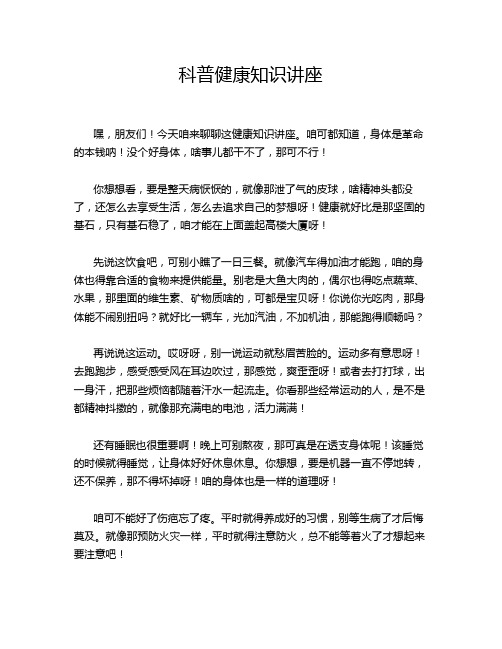 科普健康知识讲座

嘿，朋友们！今天咱来聊聊这健康知识讲座。咱可都知道，身体是革命的本钱呐！没个好身体，啥事儿都干不了，那可不行！

你想想看，要是整天病恹恹的，就像那泄了气的皮球，啥精神头都没了，还怎么去享受生活，怎么去追求自己的梦想呀！健康就好比是那坚固的基石，只有基石稳了，咱才能在上面盖起高楼大厦呀！

先说这饮食吧，可别小瞧了一日三餐。就像汽车得加油才能跑，咱的身体也得靠合适的食物来提供能量。别老是大鱼大肉的，偶尔也得吃点蔬菜、水果，那里面的维生素、矿物质啥的，可都是宝贝呀！你说你光吃肉，那身体能不闹别扭吗？就好比一辆车，光加汽油，不加机油，那能跑得顺畅吗？

再说说这运动。哎呀呀，别一说运动就愁眉苦脸的。运动多有意思呀！去跑跑步，感受感受风在耳边吹过，那感觉，爽歪歪呀！或者去打打球，出一身汗，把那些烦恼都随着汗水一起流走。你看那些经常运动的人，是不是都精神抖擞的，就像那充满电的电池，活力满满！

还有睡眠也很重要啊！晚上可别熬夜，那可真是在透支身体呢！该睡觉的时候就得睡觉，让身体好好休息休息。你想想，要是机器一直不停地转，还不保养，那不得坏掉呀！咱的身体也是一样的道理呀！

咱可不能好了伤疤忘了疼。平时就得养成好的习惯，别等生病了才后悔莫及。就像那预防火灾一样，平时就得注意防火，总不能等着火了才想起来要注意吧！